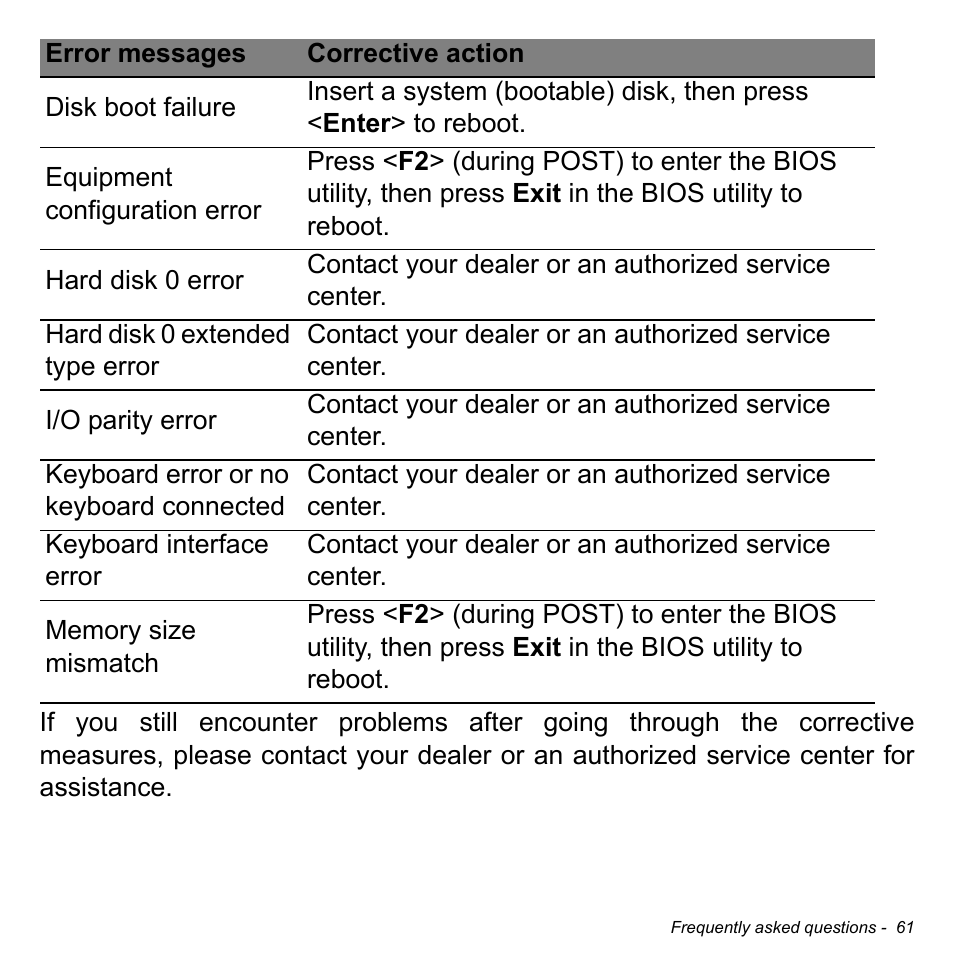 | Error messages | Corrective action |
|---|---|
| Disk boot failure | Insert a system (bootable) disk, then press <**Enter**> to reboot. |
| Equipment configuration error | Press <**F2**> (during POST) to enter the BIOS utility, then press **Exit** in the BIOS utility to reboot. |
| Hard disk 0 error | Contact your dealer or an authorized service center. |
| Hard disk 0 extended type error | Contact your dealer or an authorized service center. |
| I/O parity error | Contact your dealer or an authorized service center. |
| Keyboard error or no keyboard connected | Contact your dealer or an authorized service center. |
| Keyboard interface error | Contact your dealer or an authorized service center. |
| Memory size mismatch | Press <**F2**> (during POST) to enter the BIOS utility, then press **Exit** in the BIOS utility to reboot. |

If you still encounter problems after going through the corrective measures, please contact your dealer or an authorized service center for assistance.

Frequently asked questions - 61